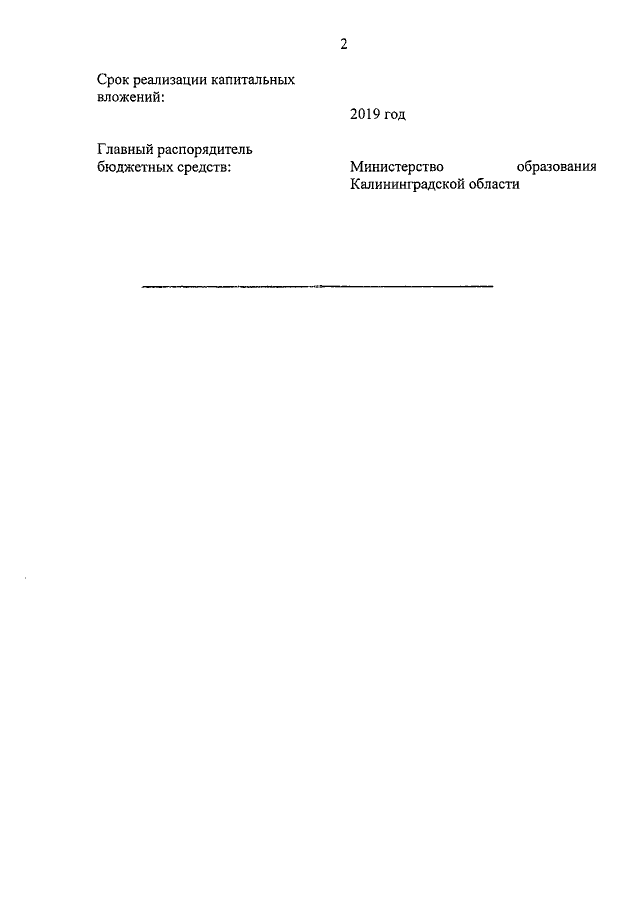 2

Срок реализации капитальных вложений:

2019 год

Главный распорядитель бюджетных средств:

Министерство образования Калининградской области